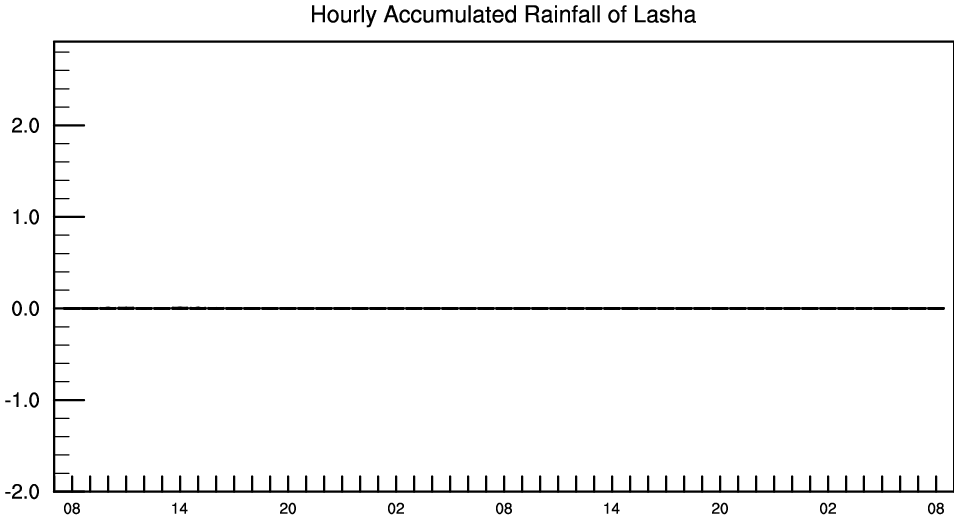 Hourly Accumulated Rainfall of Lasha

2.0
1.0
0.0
-1.0
-2.0

08 14 20 02 08 14 20 02 08